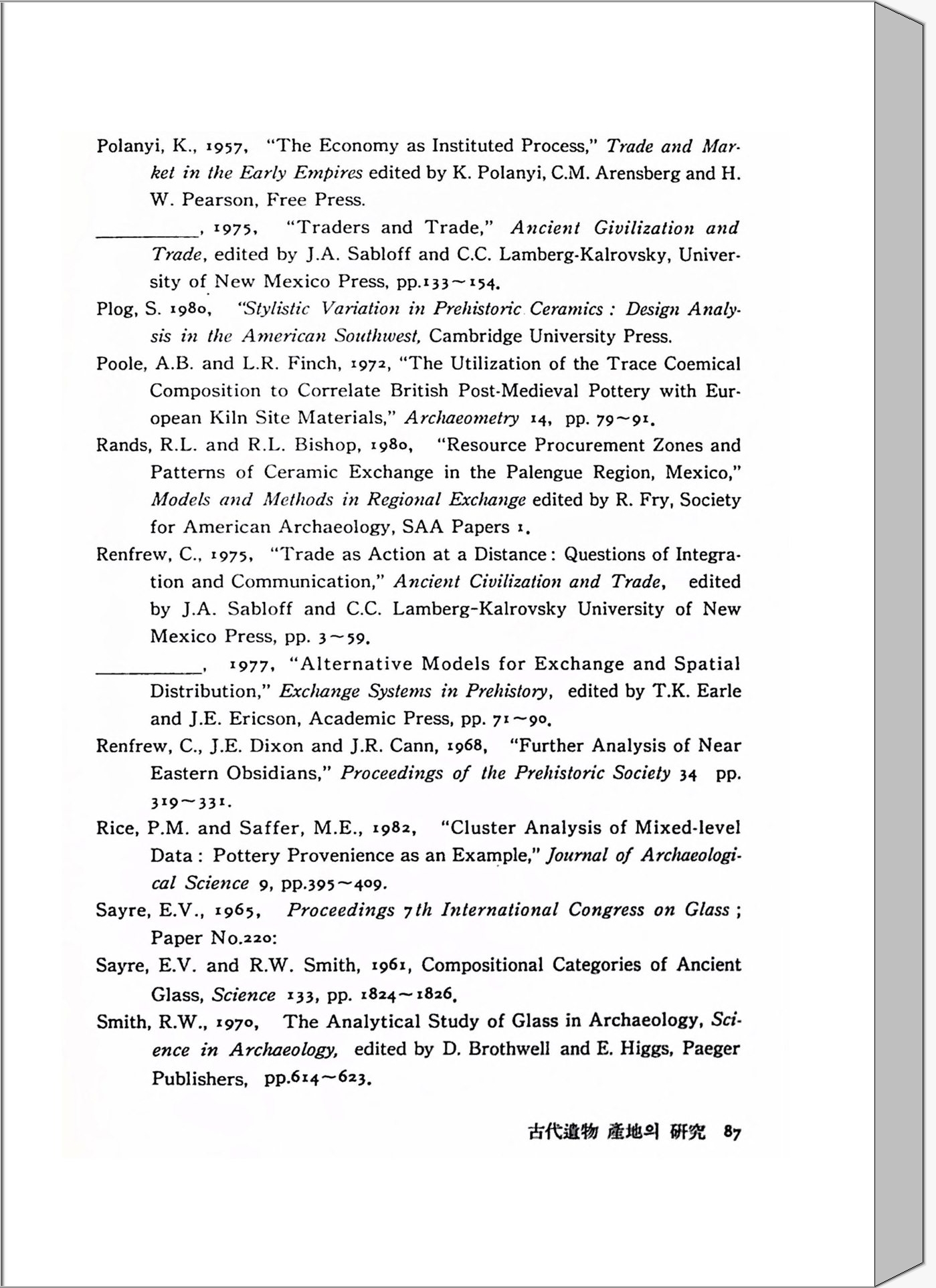 Polanyi, K., 1957, "The Economy as Instituted Process," Trade and Market in the Early Empires edited by K. Polanyi, C.M. Arensberg and H. W. Pearson, Free Press.

__________, 1975, "Traders and Trade," Ancient Givilization and Trade, edited by J.A. Sabloff and C.C. Lamberg-Kalrovsky, University of New Mexico Press, pp.133~154.

Plog, S. 1980, "Stylistic Variation in Prehistoric Ceramics : Design Analysis in the American Southwest, Cambridge University Press.

Poole, A.B. and L.R. Finch, 1972, "The Utilization of the Trace Coemical Composition to Correlate British Post-Medieval Pottery with European Kiln Site Materials," Archaeometry 14, pp. 79~91.

Rands, R.L. and R.L. Bishop, 1980, "Resource Procurement Zones and Patterns of Ceramic Exchange in the Palengue Region, Mexico," Models and Methods in Regional Exchange edited by R. Fry, Society for American Archaeology, SAA Papers 1.

Renfrew, C., 1975, "Trade as Action at a Distance: Questions of Integration and Communication," Ancient Civilization and Trade, edited by J.A. Sabloff and C.C. Lamberg-Kalrovsky University of New Mexico Press, pp. 3~59.

__________, 1977, "Alternative Models for Exchange and Spatial Distribution," Exchange Systems in Prehistory, edited by T.K. Earle and J.E. Ericson, Academic Press, pp. 71~90.

Renfrew, C., J.E. Dixon and J.R. Cann, 1968, "Further Analysis of Near Eastern Obsidians," Proceedings of the Prehistoric Society 34 pp. 319~331.

Rice, P.M. and Saffer, M.E., 1982, "Cluster Analysis of Mixed-level Data : Pottery Provenience as an Example," Journal of Archaeological Science 9, pp.395~409.

Sayre, E.V., 1965, Proceedings 7th International Congress on Glass ; Paper No.220:

Sayre, E.V. and R.W. Smith, 1961, Compositional Categories of Ancient Glass, Science 133, pp. 1824~1826.

Smith, R.W., 1970, The Analytical Study of Glass in Archaeology, Science in Archaeology, edited by D. Brothwell and E. Higgs, Paeger Publishers, pp.614~623.

古代遺物 產地의 硏究 87